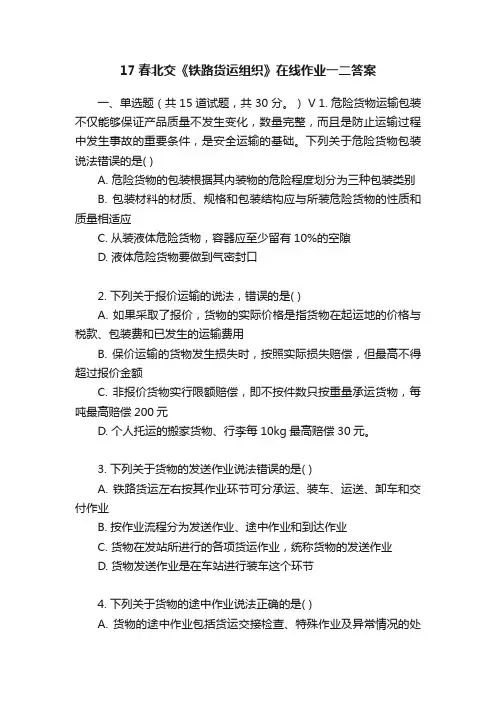 17 春北交《铁路货运组织》在线作业一二答案

一、单选题（共 15 道试题，共 30 分。） V 1. 危险货物运输包装不仅能够保证产品质量不发生变化，数量完整，而且是防止运输过程中发生事故的重要条件，是安全运输的基础。下列关于危险货物包装说法错误的是( )

A. 危险货物的包装根据其内装物的危险程度划分为三种包装类别

B. 包装材料的材质、规格和包装结构应与所装危险货物的性质和质量相适应

C. 从装液体危险货物，容器应至少留有 10%的空隙

D. 液体危险货物要做到气密封口

2. 下列关于报价运输的说法，错误的是( )

A. 如果采取了报价，货物的实际价格是指货物在起运地的价格与税款、包装费和已发生的运输费用

B. 保价运输的货物发生损失时，按照实际损失赔偿，但最高不得超过报价金额

C. 非报价货物实行限额赔偿，即不按件数只按重量承运货物，每吨最高赔偿 200 元

D. 个人托运的搬家货物、行李每 10kg 最高赔偿 30 元。

3. 下列关于货物的发送作业说法错误的是( )

A. 铁路货运左右按其作业环节可分承运、装车、运送、卸车和交付作业

B. 按作业流程分为发送作业、途中作业和到达作业

C. 货物在发站所进行的各项货运作业，统称货物的发送作业

D. 货物发送作业是在车站进行装车这个环节

4. 下列关于货物的途中作业说法正确的是( )

A. 货物的途中作业包括货运交接检查、特殊作业及异常情况的处